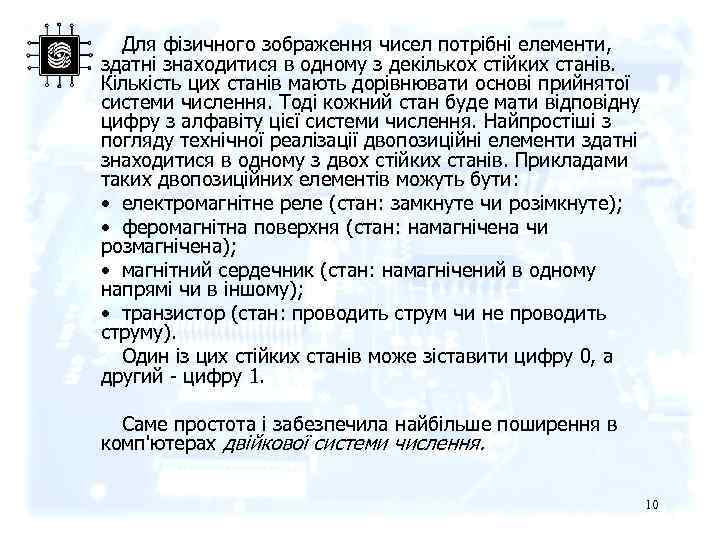 Для фізичного зображення чисел потрібні елементи, здатні знаходитися в одному з декількох стійких станів. Кількість цих станів мають дорівнювати основі прийнятої системи числення. Тоді кожний стан буде мати відповідну цифру з алфавіту цієї системи числення. Найпростіші з погляду технічної реалізації двопозиційні елементи здатні знаходитися в одному з двох стійких станів. Прикладами таких двопозиційних елементів можуть бути:

• електромагнітне реле (стан: замкнуте чи розімкнуте);

• феромагнітна поверхня (стан: намагнічена чи розмагнічена);

• магнітний сердечник (стан: намагнічений в одному напрямі чи в іншому);

• транзистор (стан: проводить струм чи не проводить струму).

Один із цих стійких станів може зіставити цифру 0, а другий - цифру 1.

Саме простота і забезпечила найбільше поширення в комп'ютерах двійкової системи числення.

10